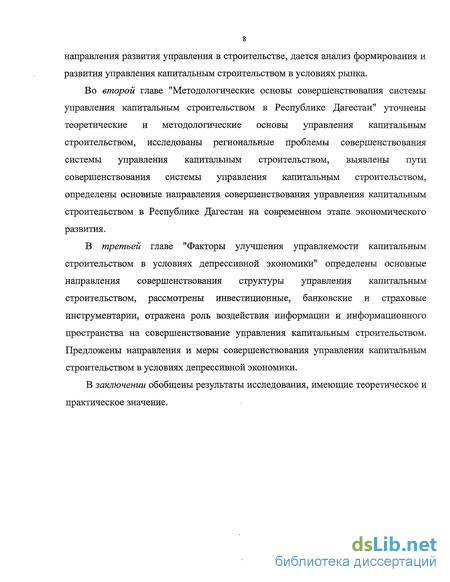 8

направления развития управления в строительстве, дается анализ формирования и развития управления капитальным строительством в условиях рынка.

Во второй главе "Методологические основы совершенствования системы управления капитальным строительством в Республике Дагестан" уточнены теоретические и методологические основы управления капитальным строительством, исследованы региональные проблемы совершенствования системы управления капитальным строительством, выявлены пути совершенствования системы управления капитальным строительством, определены основные направления совершенствования управления капитальным строительством в Республике Дагестан на современном этапе экономического развития.

В третьей главе "Факторы улучшения управляемости капитальным строительством в условиях депрессивной экономики" определены основные направления совершенствования структуры управления капитальным строительством, рассмотрены инвестиционные, банковские и страховые инструментарии, отражена роль воздействия информации и информационного пространства на совершенствование управления капитальным строительством. Предложены направления и меры совершенствования управления капитальным строительством в условиях депрессивной экономики.

В заключении обобщены результаты исследования, имеющие теоретическое и практическое значение.

dsLib.net
библиотека диссертаций